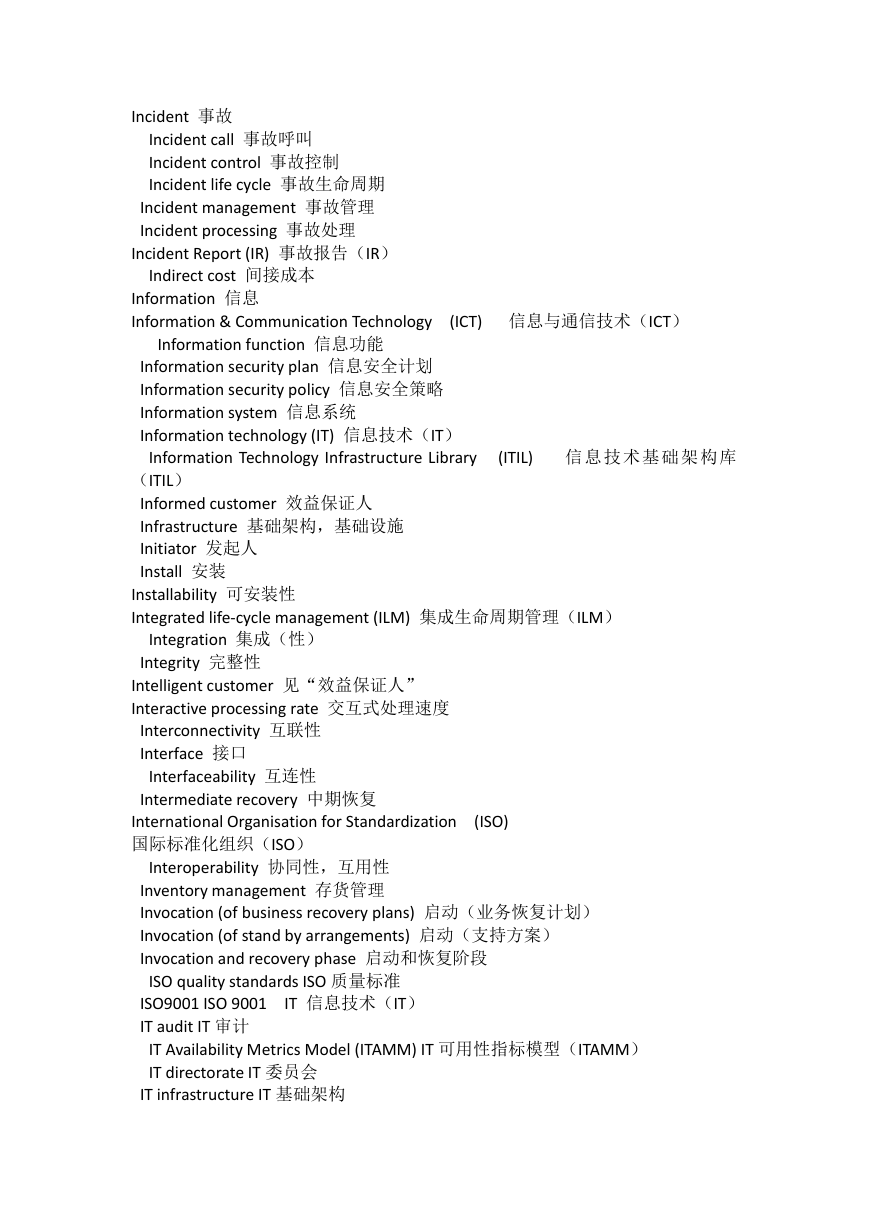 Incident 事故
Incident call 事故呼叫
Incident control 事故控制
Incident life cycle 事故生命周期
Incident management 事故管理
Incident processing 事故处理
Incident Report (IR) 事故报告（IR）
Indirect cost 间接成本
Information 信息
Information & Communication Technology (ICT) 信息与通信技术（ICT）
Information function 信息功能
Information security plan 信息安全计划
Information security policy 信息安全策略
Information system 信息系统
Information technology (IT) 信息技术（IT）
Information Technology Infrastructure Library (ITIL) 信息技术基础架构库（ITIL）
Informed customer 效益保证人
Infrastructure 基础架构，基础设施
Initiator 发起人
Install 安装
Installability 可安装性
Integrated life-cycle management (ILM) 集成生命周期管理（ILM）
Integration 集成（性）
Integrity 完整性
Intelligent customer 见“效益保证人”
Interactive processing rate 交互式处理速度
Interconnectivity 互联性
Interface 接口
Interfaceability 互连性
Intermediate recovery 中期恢复
International Organisation for Standardization (ISO)
国际标准化组织（ISO）
Interoperability 协同性，互用性
Inventory management 存货管理
Invocation (of business recovery plans) 启动（业务恢复计划）
Invocation (of stand by arrangements) 启动（支持方案）
Invocation and recovery phase 启动和恢复阶段
ISO quality standards ISO 质量标准
ISO9001 ISO 9001 IT 信息技术（IT）
IT audit IT 审计
IT Availability Metrics Model (ITAMM) IT 可用性指标模型（ITAMM）
IT directorate IT 委员会
IT infrastructure IT 基础架构